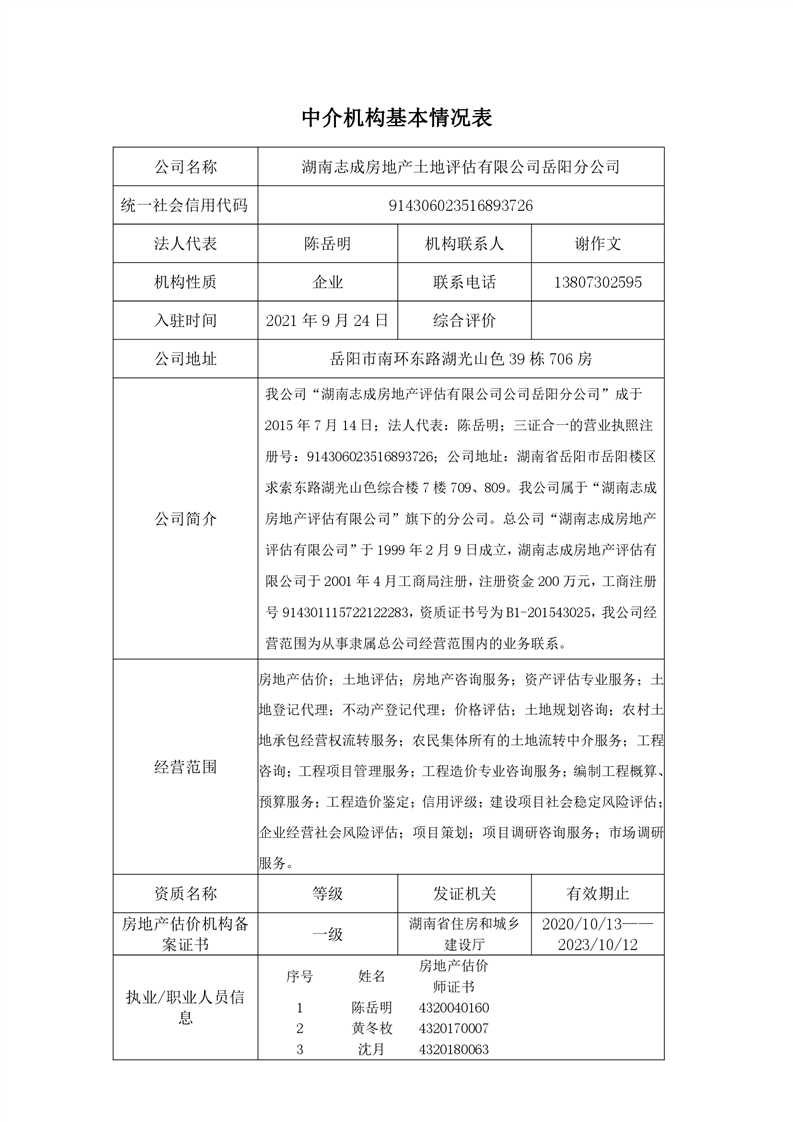 中介机构基本情况表

| 公司名称 | 湖南志成房地产土地评估有限公司岳阳分公司 | | |
|---|---|---|---|
| 统一社会信用代码 | 914306023516893726 | | |
| 法人代表 | 陈岳明 | 机构联系人 | 谢作文 |
| 机构性质 | 企业 | 联系电话 | 13807302595 |
| 入驻时间 | 2021 年 9 月 24 日 | 综合评价 | |
| 公司地址 | 岳阳市南环东路湖光山色 39 栋 706 房 | | |
| 公司简介 | 我公司“湖南志成房地产评估有限公司公司岳阳分公司”成于 2015 年 7 月 14 日；法人代表：陈岳明；三证合一的营业执照注册号：914306023516893726；公司地址：湖南省岳阳市岳阳楼区求索东路湖光山色综合楼 7 楼 709、809。我公司属于“湖南志成房地产评估有限公司”旗下的分公司。总公司“湖南志成房地产评估有限公司”于 1999 年 2 月 9 日成立，湖南志成房地产评估有限公司于 2001 年 4 月工商局注册，注册资金 200 万元，工商注册号 914301115722122283，资质证书号为 B1-201543025，我公司经营范围为从事隶属总公司经营范围内的业务联系。 | | |
| 经营范围 | 房地产估价；土地评估；房地产咨询服务；资产评估专业服务；土地登记代理；不动产登记代理；价格评估；土地规划咨询；农村土地承包经营权流转服务；农民集体所有的土地流转中介服务；工程咨询；工程项目管理服务；工程造价专业咨询服务；编制工程概算、预算服务；工程造价鉴定；信用评级；建设项目社会稳定风险评估；企业经营社会风险评估；项目策划；项目调研咨询服务；市场调研服务。 | | |
| 资质名称 | 等级 | 发证机关 | 有效期止 |
| 房地产估价机构备案证书 | 一级 | 湖南省住房和城乡建设厅 | 2020/10/13——2023/10/12 |

执业/职业人员信息

| 序号 | 姓名 | 房地产估价师证书 |
|---|---|---|
| 1 | 陈岳明 | 4320040160 |
| 2 | 黄冬枚 | 4320170007 |
| 3 | 沈月 | 4320180063 |